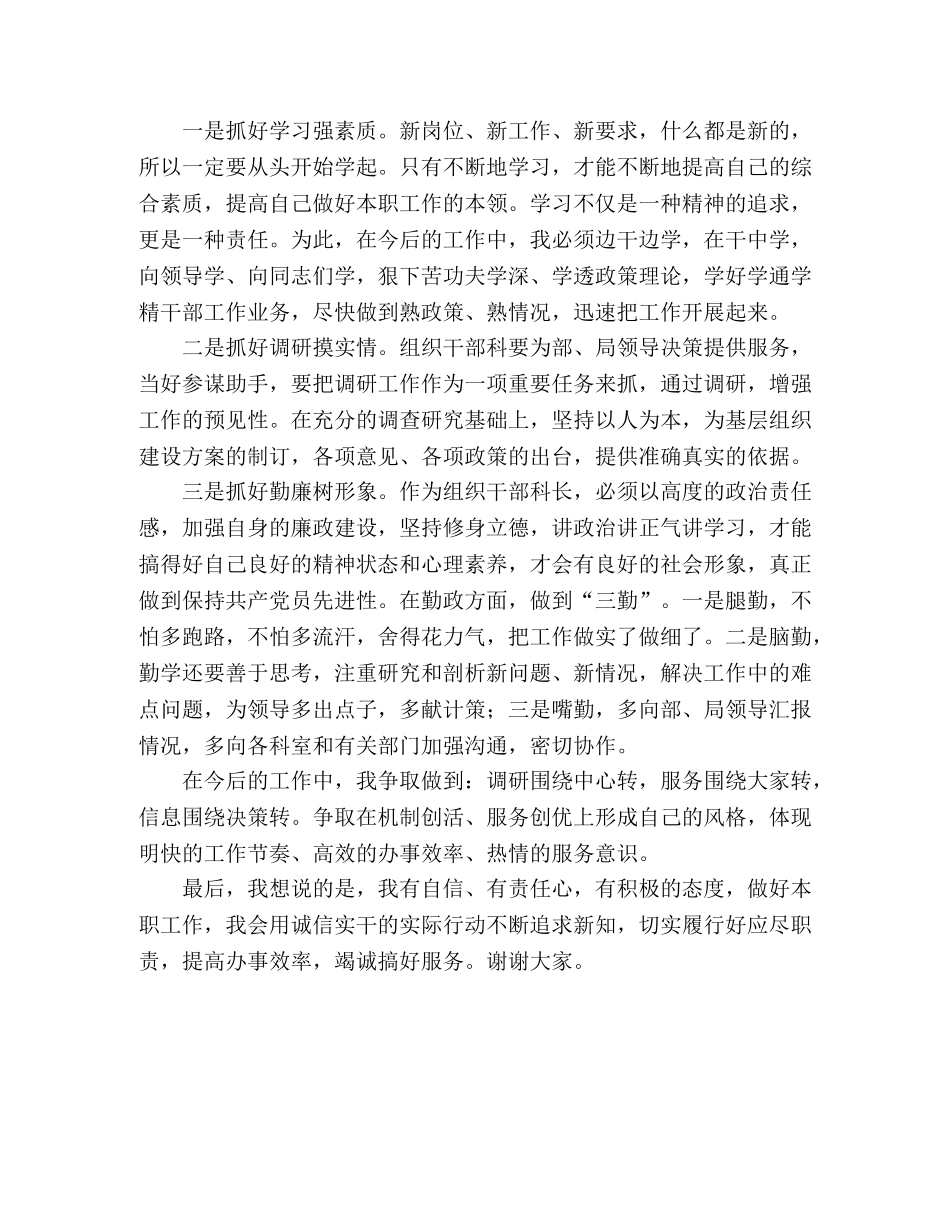 一是抓好学习强素质。新岗位、新工作、新要求，什么都是新的，所以一定要从头开始学起。只有不断地学习，才能不断地提高自己的综合素质，提高自己做好本职工作的本领。学习不仅是一种精神的追求，更是一种责任。为此，在今后的工作中，我必须边干边学，在干中学，向领导学、向同志们学，狠下苦功夫学深、学透政策理论，学好学通学精干部工作业务，尽快做到熟政策、熟情况，迅速把工作开展起来。

二是抓好调研摸实情。组织干部科要为部、局领导决策提供服务，当好参谋助手，要把调研工作作为一项重要任务来抓，通过调研，增强工作的预见性。在充分的调查研究基础上，坚持以人为本，为基层组织建设方案的制订，各项意见、各项政策的出台，提供准确真实的依据。

三是抓好勤廉树形象。作为组织干部科长，必须以高度的政治责任感，加强自身的廉政建设，坚持修身立德，讲政治讲正气讲学习，才能搞得好自己良好的精神状态和心理素养，才会有良好的社会形象，真正做到保持共产党员先进性。在勤政方面，做到“三勤”。一是腿勤，不怕多跑路，不怕多流汗，舍得花力气，把工作做实了做细了。二是脑勤，勤学还要善于思考，注重研究和剖析新问题、新情况，解决工作中的难点问题，为领导多出点子，多献计策；三是嘴勤，多向部、局领导汇报情况，多向各科室和有关部门加强沟通，密切协作。

在今后的工作中，我争取做到：调研围绕中心转，服务围绕大家转，信息围绕决策转。争取在机制创活、服务创优上形成自己的风格，体现明快的工作节奏、高效的办事效率、热情的服务意识。

最后，我想说的是，我有自信、有责任心，有积极的态度，做好本职工作，我会用诚信实干的实际行动不断追求新知，切实履行好应尽职责，提高办事效率，竭诚搞好服务。谢谢大家。